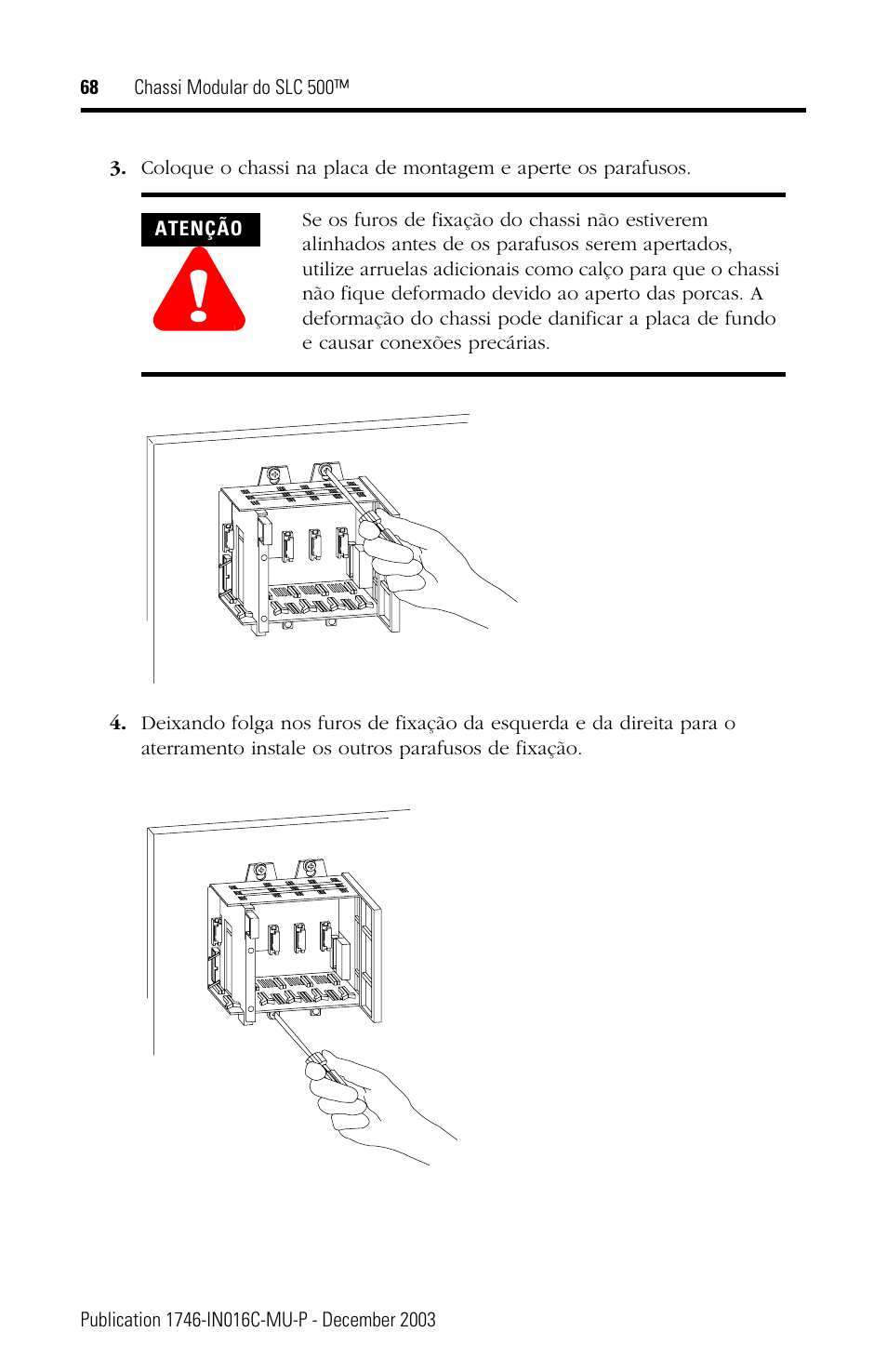 68 Chassi Modular do SLC 500™

3. Coloque o chassi na placa de montagem e aperte os parafusos.

ATENÇÃO

Se os furos de fixação do chassi não estiverem alinhados antes de os parafusos serem apertados, utilize arruelas adicionais como calço para que o chassi não fique deformado devido ao aperto das porcas. A deformação do chassi pode danificar a placa de fundo e causar conexões precárias.

4. Deixando folga nos furos de fixação da esquerda e da direita para o aterramento instale os outros parafusos de fixação.

Publication 1746-IN016C-MU-P - December 2003